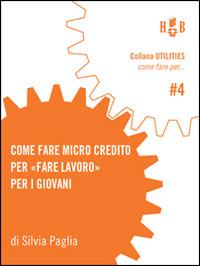 H B

Collana UTILITIES
come fare per...

#4

COME FARE MICRO CREDITO PER «FARE LAVORO» PER I GIOVANI

di Silvia Paglia